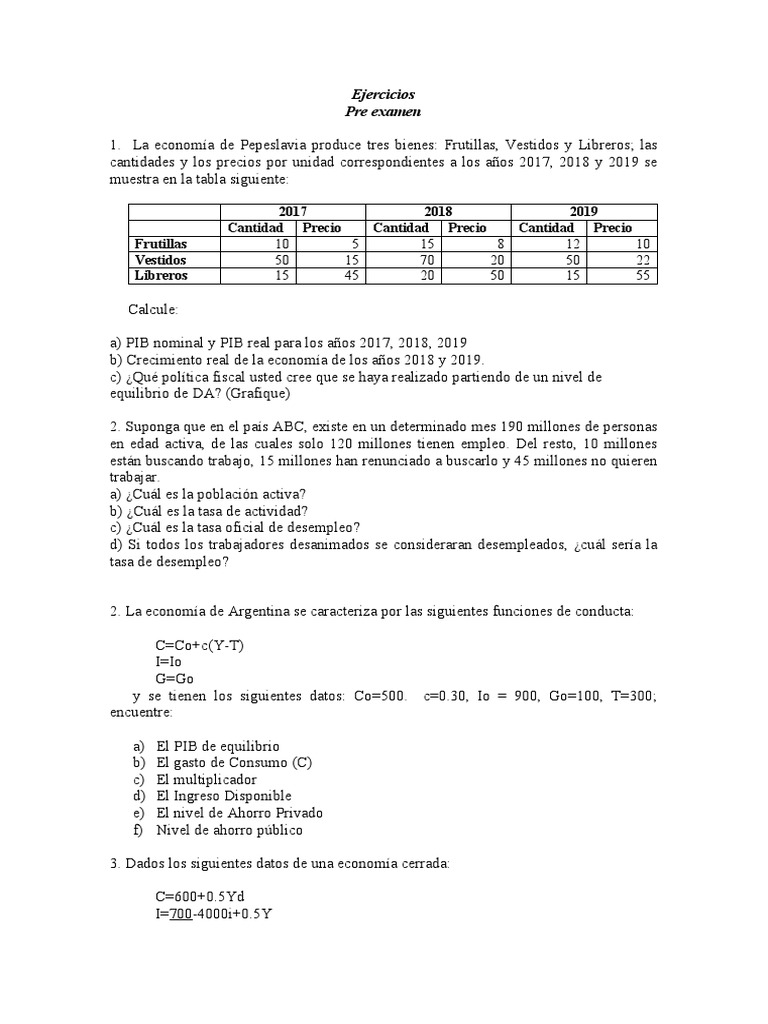 Ejercicios
Pre examen

1. La economía de Pepeslavia produce tres bienes: Frutillas, Vestidos y Libreros; las cantidades y los precios por unidad correspondientes a los años 2017, 2018 y 2019 se muestra en la tabla siguiente:

| | 2017 | | 2018 | | 2019 | |
|---|---|---|---|---|---|---|
| | Cantidad | Precio | Cantidad | Precio | Cantidad | Precio |
| Frutillas | 10 | 5 | 15 | 8 | 12 | 10 |
| Vestidos | 50 | 15 | 70 | 20 | 50 | 22 |
| Libreros | 15 | 45 | 20 | 50 | 15 | 55 |

Calcule:

a) PIB nominal y PIB real para los años 2017, 2018, 2019
b) Crecimiento real de la economía de los años 2018 y 2019.
c) ¿Qué política fiscal usted cree que se haya realizado partiendo de un nivel de equilibrio de DA? (Grafique)

2. Suponga que en el país ABC, existe en un determinado mes 190 millones de personas en edad activa, de las cuales solo 120 millones tienen empleo. Del resto, 10 millones están buscando trabajo, 15 millones han renunciado a buscarlo y 45 millones no quieren trabajar.
a) ¿Cuál es la población activa?
b) ¿Cuál es la tasa de actividad?
c) ¿Cuál es la tasa oficial de desempleo?
d) Si todos los trabajadores desanimados se consideraran desempleados, ¿cuál sería la tasa de desempleo?

2. La economía de Argentina se caracteriza por las siguientes funciones de conducta:

C=Co+c(Y-T)
I=Io
G=Go
y se tienen los siguientes datos: Co=500. c=0.30, Io = 900, Go=100, T=300; encuentre:

a) El PIB de equilibrio
b) El gasto de Consumo (C)
c) El multiplicador
d) El Ingreso Disponible
e) El nivel de Ahorro Privado
f) Nivel de ahorro público

3. Dados los siguientes datos de una economía cerrada:

C=600+0.5Yd
I=700-4000i+0.5Y